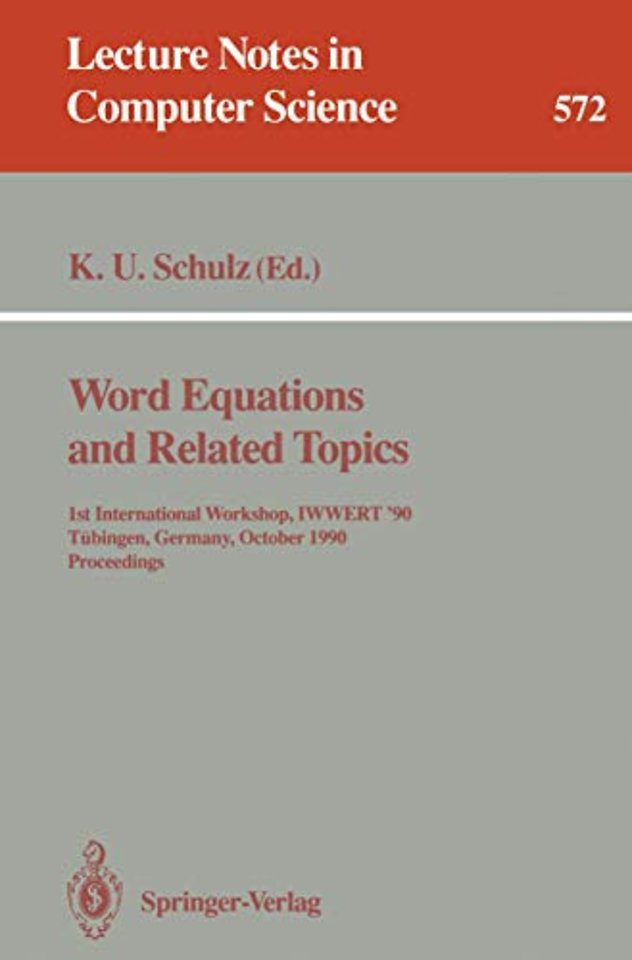 Lecture Notes in
Computer Science

572

K. U. Schulz (Ed.)

Word Equations
and Related Topics

1st International Workshop, IWWERT '90
Tübingen, Germany, October 1990
Proceedings

Springer-Verlag